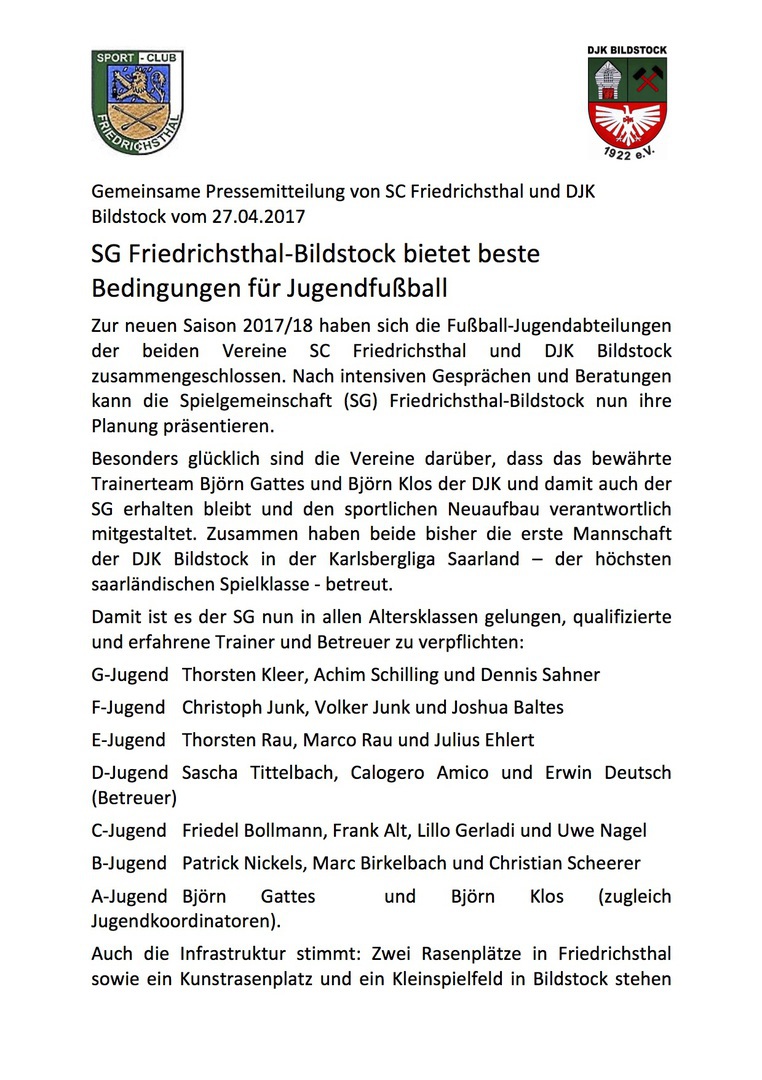 SPORT - CLUB
FRIEDRICHSTHAL

DJK BILDSTOCK
1922 e.V.

Gemeinsame Pressemitteilung von SC Friedrichsthal und DJK Bildstock vom 27.04.2017

SG Friedrichsthal-Bildstock bietet beste Bedingungen für Jugendfußball

Zur neuen Saison 2017/18 haben sich die Fußball-Jugendabteilungen der beiden Vereine SC Friedrichsthal und DJK Bildstock zusammengeschlossen. Nach intensiven Gesprächen und Beratungen kann die Spielgemeinschaft (SG) Friedrichsthal-Bildstock nun ihre Planung präsentieren.

Besonders glücklich sind die Vereine darüber, dass das bewährte Trainerteam Björn Gattes und Björn Klos der DJK und damit auch der SG erhalten bleibt und den sportlichen Neuaufbau verantwortlich mitgestaltet. Zusammen haben beide bisher die erste Mannschaft der DJK Bildstock in der Karlsbergliga Saarland – der höchsten saarländischen Spielklasse - betreut.

Damit ist es der SG nun in allen Altersklassen gelungen, qualifizierte und erfahrene Trainer und Betreuer zu verpflichten:

G-Jugend Thorsten Kleer, Achim Schilling und Dennis Sahner

F-Jugend Christoph Junk, Volker Junk und Joshua Baltes

E-Jugend Thorsten Rau, Marco Rau und Julius Ehlert

D-Jugend Sascha Tittelbach, Calogero Amico und Erwin Deutsch (Betreuer)

C-Jugend Friedel Bollmann, Frank Alt, Lillo Gerladi und Uwe Nagel

B-Jugend Patrick Nickels, Marc Birkelbach und Christian Scheerer

A-Jugend Björn Gattes und Björn Klos (zugleich Jugendkoordinatoren).

Auch die Infrastruktur stimmt: Zwei Rasenplätze in Friedrichsthal sowie ein Kunstrasenplatz und ein Kleinspielfeld in Bildstock stehen